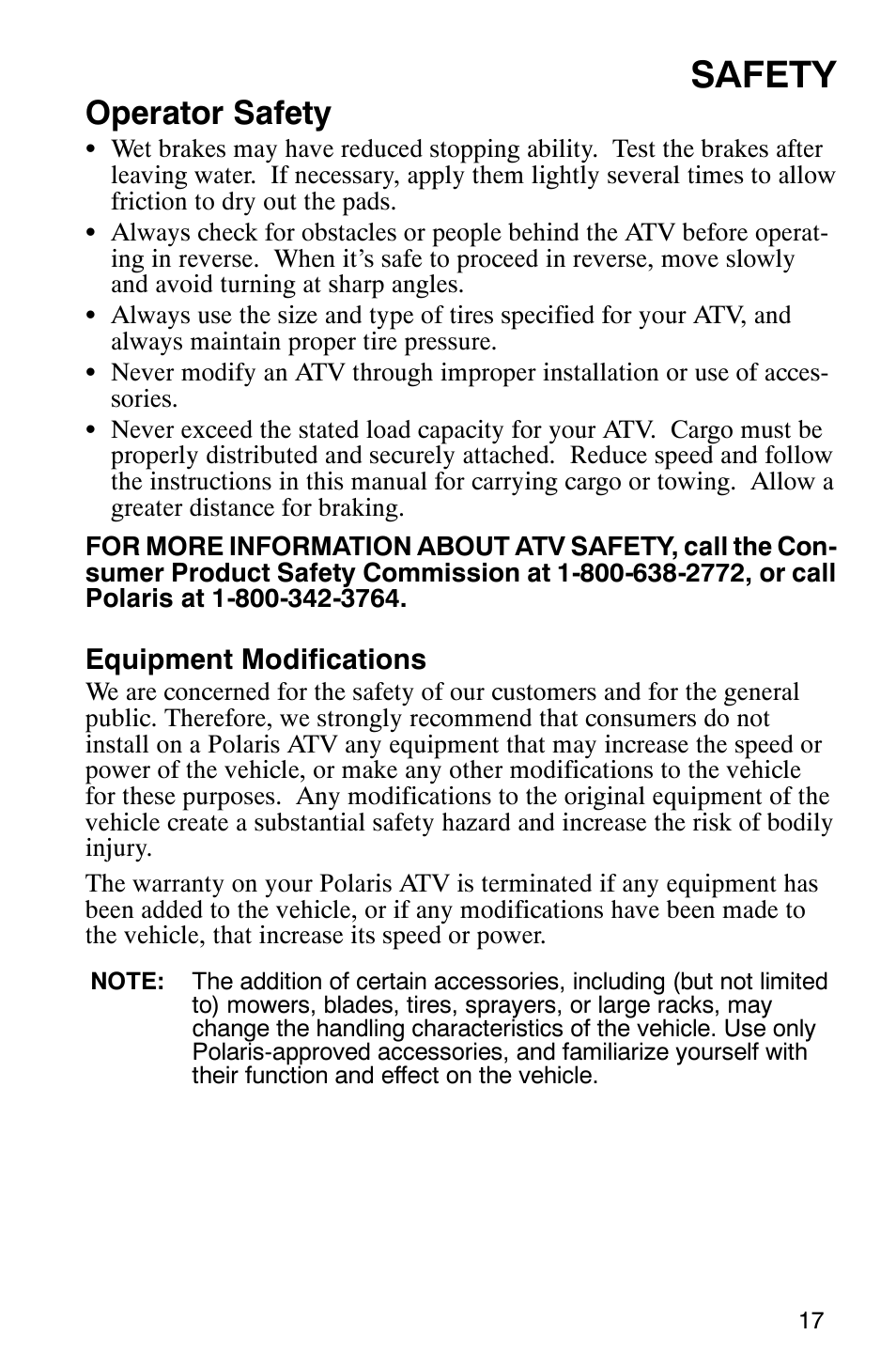 SAFETY

Operator Safety

• Wet brakes may have reduced stopping ability. Test the brakes after leaving water. If necessary, apply them lightly several times to allow friction to dry out the pads.
• Always check for obstacles or people behind the ATV before operating in reverse. When it's safe to proceed in reverse, move slowly and avoid turning at sharp angles.
• Always use the size and type of tires specified for your ATV, and always maintain proper tire pressure.
• Never modify an ATV through improper installation or use of accessories.
• Never exceed the stated load capacity for your ATV. Cargo must be properly distributed and securely attached. Reduce speed and follow the instructions in this manual for carrying cargo or towing. Allow a greater distance for braking.

FOR MORE INFORMATION ABOUT ATV SAFETY, call the Consumer Product Safety Commission at 1-800-638-2772, or call Polaris at 1-800-342-3764.

Equipment Modifications

We are concerned for the safety of our customers and for the general public. Therefore, we strongly recommend that consumers do not install on a Polaris ATV any equipment that may increase the speed or power of the vehicle, or make any other modifications to the vehicle for these purposes. Any modifications to the original equipment of the vehicle create a substantial safety hazard and increase the risk of bodily injury.

The warranty on your Polaris ATV is terminated if any equipment has been added to the vehicle, or if any modifications have been made to the vehicle, that increase its speed or power.

NOTE: The addition of certain accessories, including (but not limited to) mowers, blades, tires, sprayers, or large racks, may change the handling characteristics of the vehicle. Use only Polaris-approved accessories, and familiarize yourself with their function and effect on the vehicle.

17